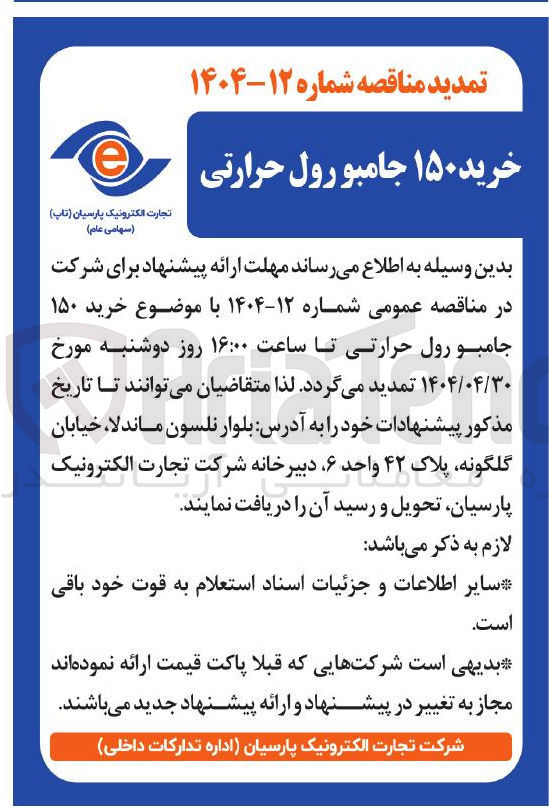 تمدید مناقصه شماره ۱۲-۱۴۰۴

خرید ۱۵۰ جامبو رول حرارتی

e
تجارت الکترونیک پارسیان (تاپ)
(سهامی عام)

بدین وسیله به اطلاع می‌رساند مهلت ارائه پیشنهاد برای شرکت در مناقصه عمومی شماره ۱۲-۱۴۰۴ با موضوع خرید ۱۵۰ جامبو رول حرارتی تا ساعت ۱۶:۰۰ روز دوشنبه مورخ ۱۴۰۴/۰۴/۳۰ تمدید می‌گردد. لذا متقاضیان می‌توانند تا تاریخ مذکور پیشنهادات خود را به آدرس: بلوار نلسون ماندلا، خیابان گلگونه، پلاک ۴۲ واحد ۶، دبیرخانه شرکت تجارت الکترونیک پارسیان، تحویل و رسید آن را دریافت نمایند.

لازم به ذکر می‌باشد:

*سایر اطلاعات و جزئیات اسناد استعلام به قوت خود باقی است.

*بدیهی است شرکت‌هایی که قبلا پاکت قیمت ارائه نموده‌اند مجاز به تغییر در پیشنهاد و ارائه پیشنهاد جدید می‌باشند.

شرکت تجارت الکترونیک پارسیان (اداره تدارکات داخلی)